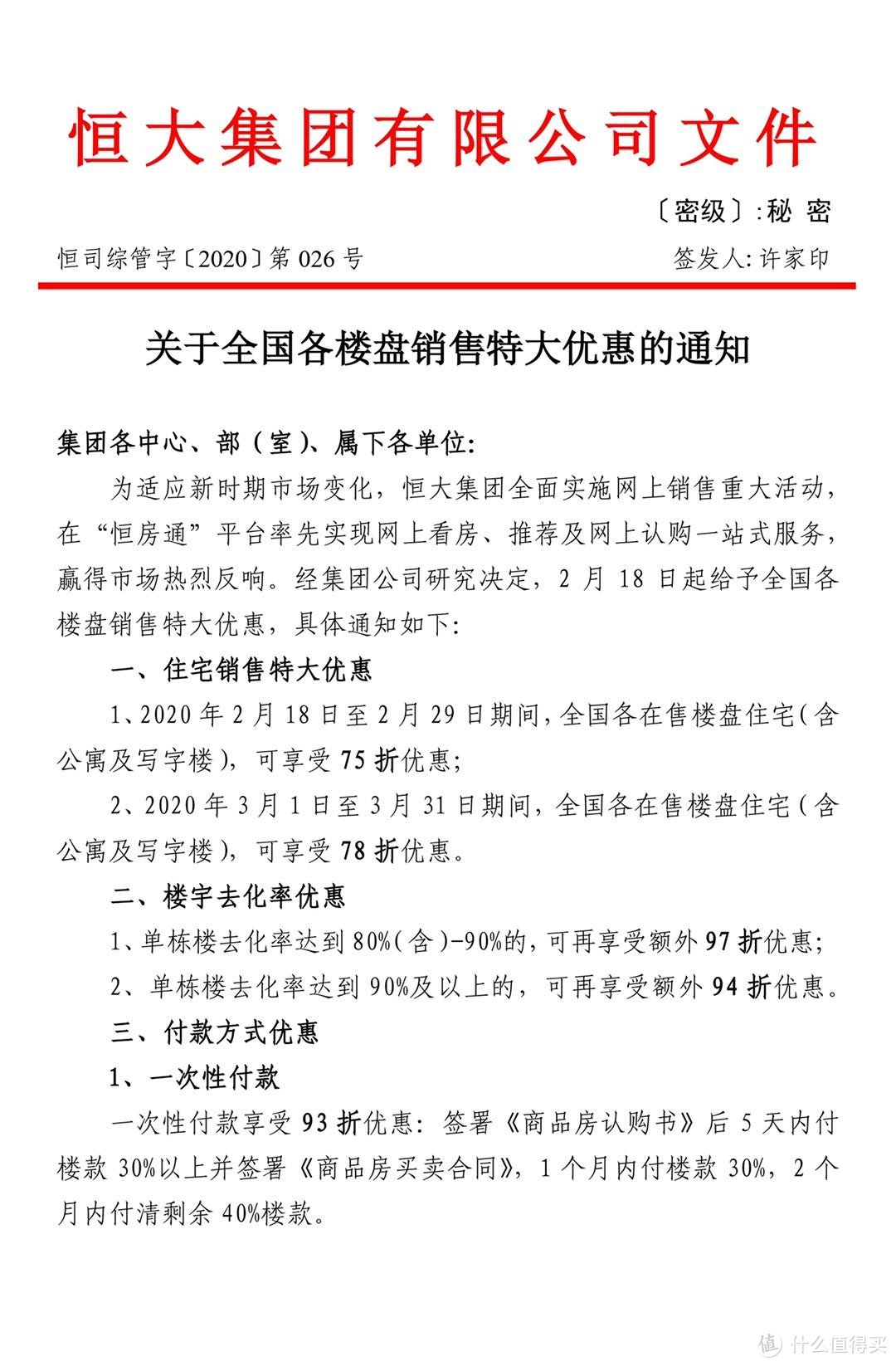 恒大集团有限公司文件

〔密级〕:秘 密

恒司综管字〔2020〕第 026 号

签发人: 许家印

关于全国各楼盘销售特大优惠的通知

集团各中心、部(室)、属下各单位:

为适应新时期市场变化，恒大集团全面实施网上销售重大活动，在“恒房通”平台率先实现网上看房、推荐及网上认购一站式服务，赢得市场热烈反响。经集团公司研究决定，2 月 18 日起给予全国各楼盘销售特大优惠，具体通知如下:

一、住宅销售特大优惠

1、2020 年 2 月 18 日至 2 月 29 日期间，全国各在售楼盘住宅(含公寓及写字楼)，可享受 75 折优惠;

2、2020 年 3 月 1 日至 3 月 31 日期间，全国各在售楼盘住宅(含公寓及写字楼)，可享受 78 折优惠。

二、楼宇去化率优惠

1、单栋楼去化率达到 80%(含)-90%的，可再享受额外 97 折优惠;

2、单栋楼去化率达到 90%及以上的，可再享受额外 94 折优惠。

三、付款方式优惠

1、一次性付款

一次性付款享受 93 折优惠: 签署《商品房认购书》后 5 天内付楼款 30%以上并签署《商品房买卖合同》，1 个月内付楼款 30%，2 个月内付清剩余 40%楼款。

值 什么值得买